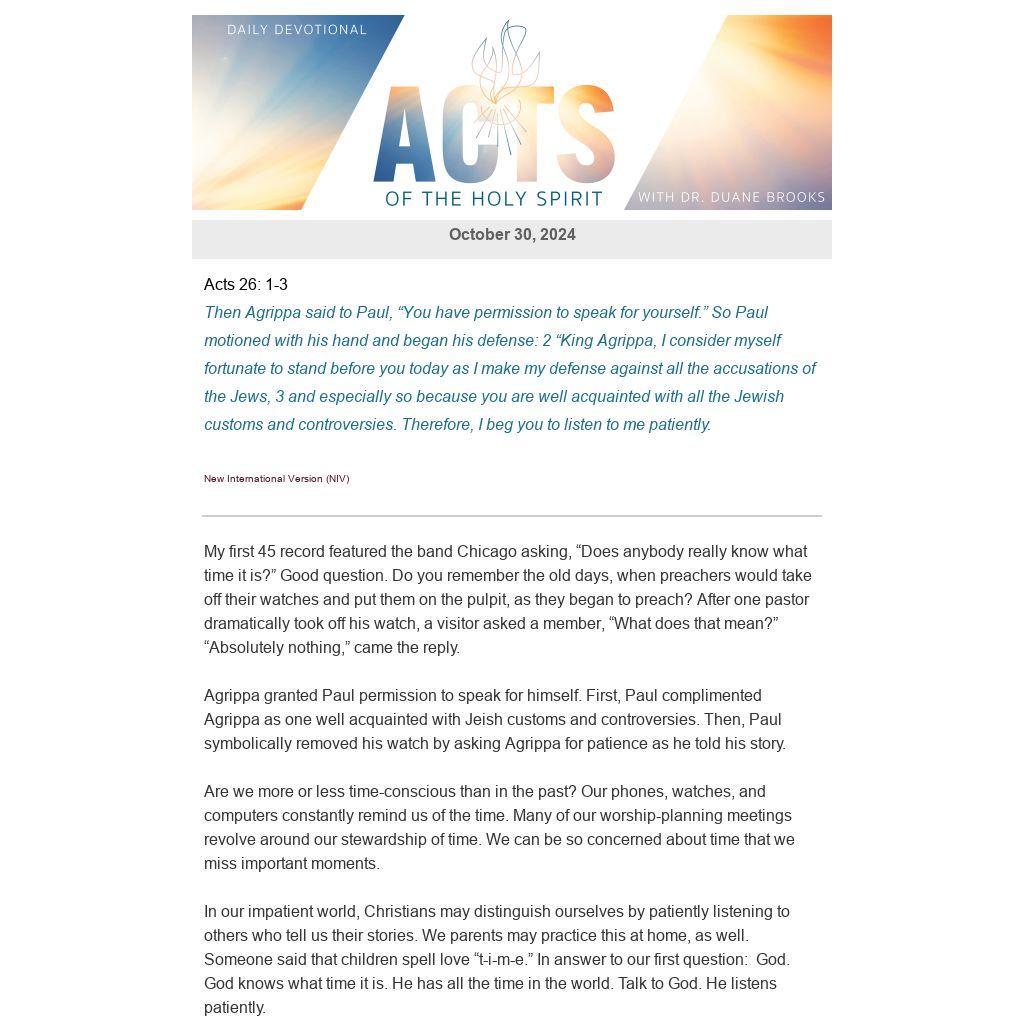 DAILY DEVOTIONAL

ACTS

OF THE HOLY SPIRIT

WITH DR. DUANE BROOKS

October 30, 2024

Acts 26: 1-3

Then Agrippa said to Paul, “You have permission to speak for yourself.” So Paul motioned with his hand and began his defense: 2 “King Agrippa, I consider myself fortunate to stand before you today as I make my defense against all the accusations of the Jews, 3 and especially so because you are well acquainted with all the Jewish customs and controversies. Therefore, I beg you to listen to me patiently.

New International Version (NIV)

My first 45 record featured the band Chicago asking, “Does anybody really know what time it is?” Good question. Do you remember the old days, when preachers would take off their watches and put them on the pulpit, as they began to preach? After one pastor dramatically took off his watch, a visitor asked a member, “What does that mean?” “Absolutely nothing,” came the reply.

Agrippa granted Paul permission to speak for himself. First, Paul complimented Agrippa as one well acquainted with Jeish customs and controversies. Then, Paul symbolically removed his watch by asking Agrippa for patience as he told his story.

Are we more or less time-conscious than in the past? Our phones, watches, and computers constantly remind us of the time. Many of our worship-planning meetings revolve around our stewardship of time. We can be so concerned about time that we miss important moments.

In our impatient world, Christians may distinguish ourselves by patiently listening to others who tell us their stories. We parents may practice this at home, as well. Someone said that children spell love “t-i-m-e.” In answer to our first question: God. God knows what time it is. He has all the time in the world. Talk to God. He listens patiently.